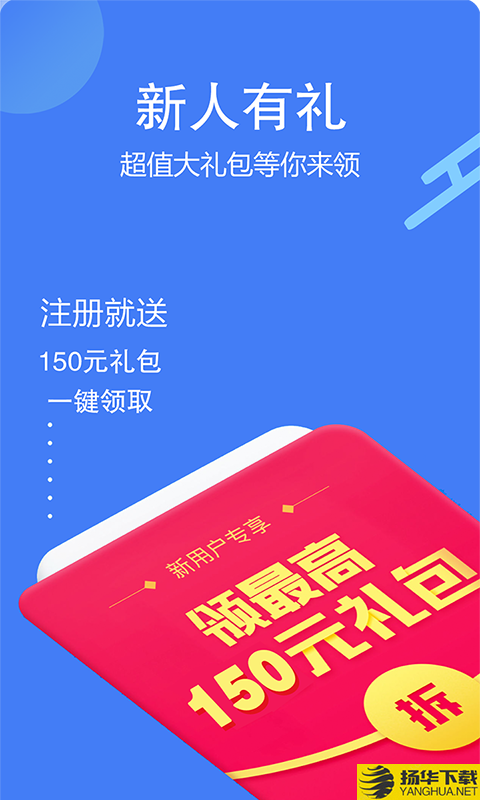 新人有礼
超值大礼包等你来领

注册就送
150元礼包
一键领取

新用户专享
领最高
150元礼包
拆

扬华下载
YANGHUA.NET